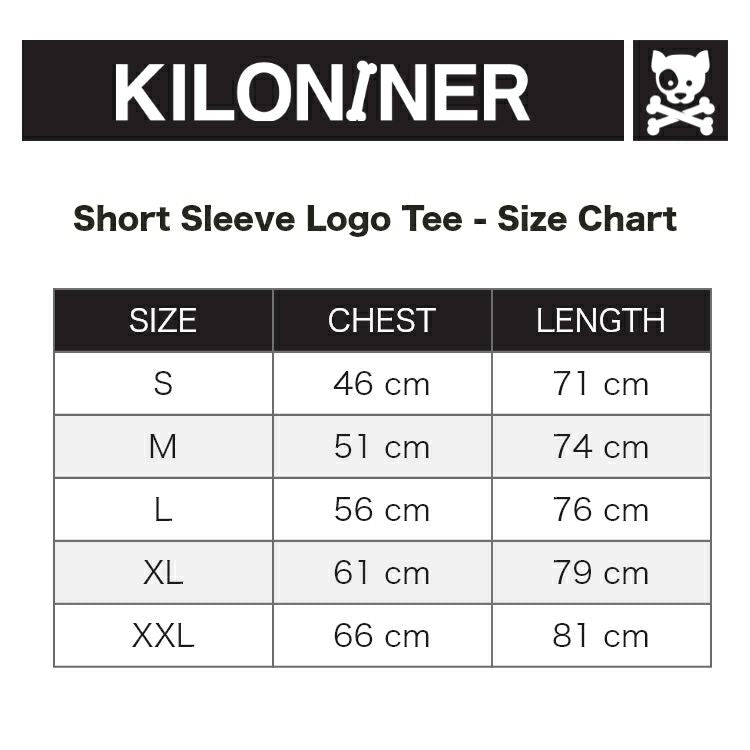 KILONINER

Short Sleeve Logo Tee - Size Chart

| SIZE | CHEST | LENGTH |
|---|---|---|
| S | 46 cm | 71 cm |
| M | 51 cm | 74 cm |
| L | 56 cm | 76 cm |
| XL | 61 cm | 79 cm |
| XXL | 66 cm | 81 cm |